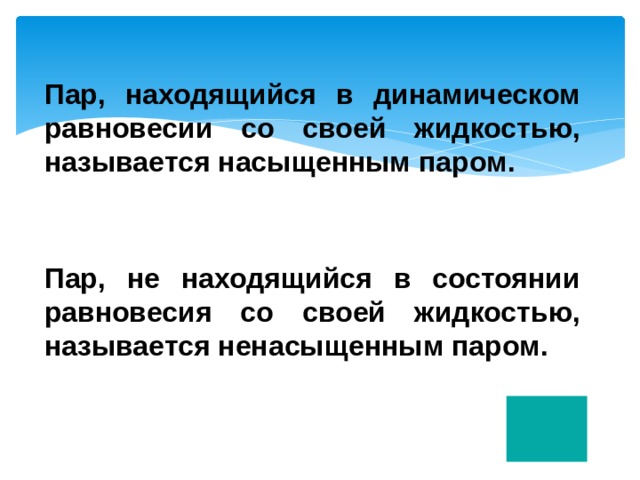 Пар, находящийся в динамическом равновесии со своей жидкостью, называется насыщенным паром.

Пар, не находящийся в состоянии равновесия со своей жидкостью, называется ненасыщенным паром.